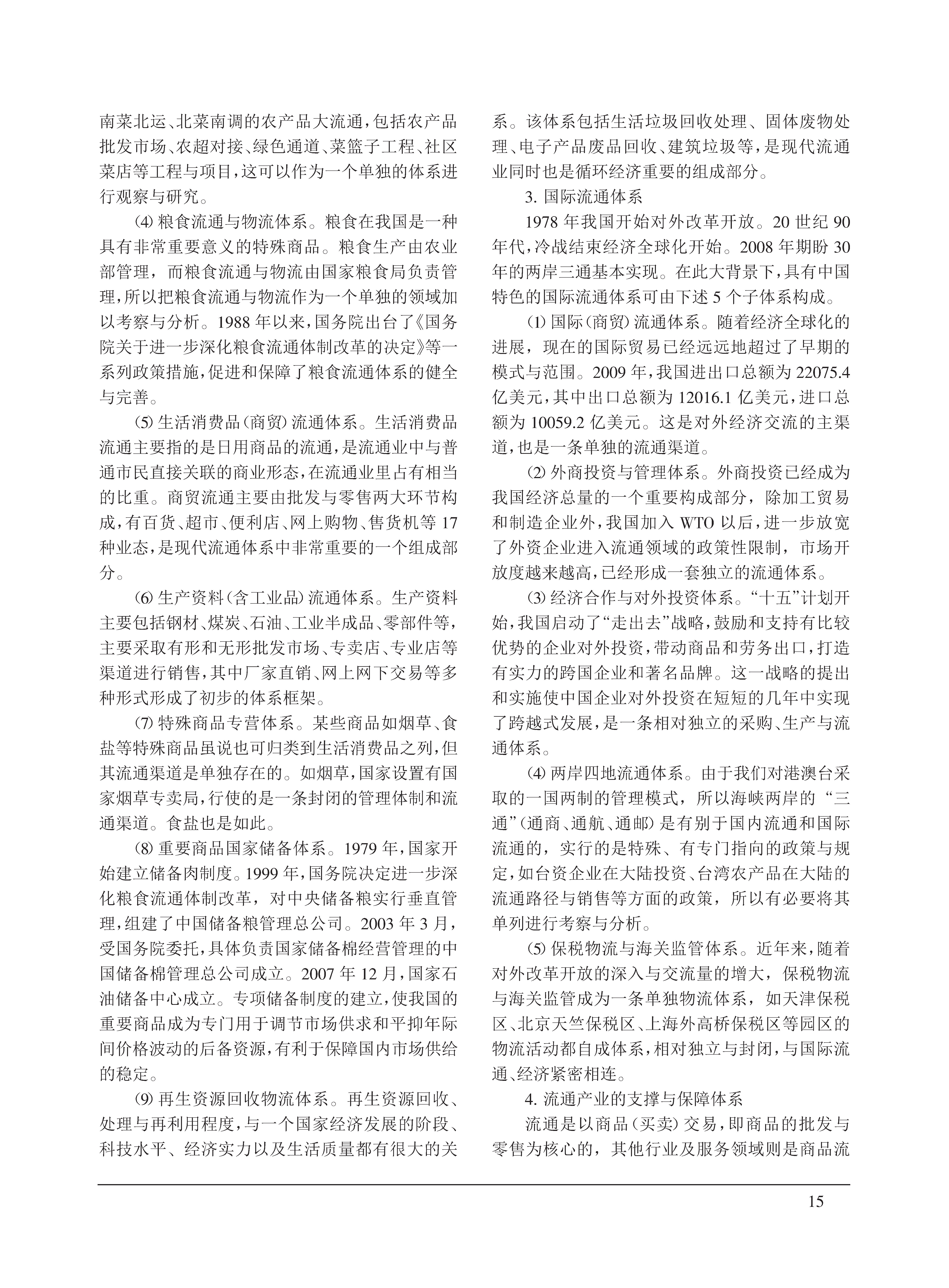 南菜北运、北菜南调的农产品大流通，包括农产品批发市场、农超对接、绿色通道、菜篮子工程、社区菜店等工程与项目，这可以作为一个单独的体系进行观察与研究。

⑷ 粮食流通与物流体系。粮食在我国是一种具有非常重要意义的特殊商品。粮食生产由农业部管理，而粮食流通与物流由国家粮食局负责管理，所以把粮食流通与物流作为一个单独的领域加以考察与分析。1988 年以来，国务院出台了《国务院关于进一步深化粮食流通体制改革的决定》等一系列政策措施，促进和保障了粮食流通体系的健全与完善。

⑸ 生活消费品（商贸）流通体系。生活消费品流通主要指的是日用商品的流通，是流通业中与普通市民直接关联的商业形态，在流通业里占有相当的比重。商贸流通主要由批发与零售两大环节构成，有百货、超市、便利店、网上购物、售货机等 17 种业态，是现代流通体系中非常重要的一个组成部分。

⑹ 生产资料（含工业品）流通体系。生产资料主要包括钢材、煤炭、石油、工业半成品、零部件等，主要采取有形和无形批发市场、专卖店、专业店等渠道进行销售，其中厂家直销、网上网下交易等多种形式形成了初步的体系框架。

⑺ 特殊商品专营体系。某些商品如烟草、食盐等特殊商品虽说也可归类到生活消费品之列，但其流通渠道是单独存在的。如烟草，国家设置有国家烟草专卖局，行使的是一条封闭的管理体制和流通渠道。食盐也是如此。

⑻ 重要商品国家储备体系。1979 年，国家开始建立储备肉制度。1999 年，国务院决定进一步深化粮食流通体制改革，对中央储备粮实行垂直管理，组建了中国储备粮管理总公司。2003 年 3 月，受国务院委托，具体负责国家储备棉经营管理的中国储备棉管理总公司成立。2007 年 12 月，国家石油储备中心成立。专项储备制度的建立，使我国的重要商品成为专门用于调节市场供求和平抑年际间价格波动的后备资源，有利于保障国内市场供给的稳定。

⑼ 再生资源回收物流体系。再生资源回收、处理与再利用程度，与一个国家经济发展的阶段、科技水平、经济实力以及生活质量都有很大的关系。该体系包括生活垃圾回收处理、固体废物处理、电子产品废品回收、建筑垃圾等，是现代流通业同时也是循环经济重要的组成部分。

3. 国际流通体系

1978 年我国开始对外改革开放。20 世纪 90 年代，冷战结束经济全球化开始。2008 年期盼 30 年的两岸三通基本实现。在此大背景下，具有中国特色的国际流通体系可由下述 5 个子体系构成。

⑴ 国际（商贸）流通体系。随着经济全球化的进展，现在的国际贸易已经远远地超过了早期的模式与范围。2009 年，我国进出口总额为 22075.4 亿美元，其中出口总额为 12016.1 亿美元，进口总额为 10059.2 亿美元。这是对外经济交流的主渠道，也是一条单独的流通渠道。

⑵ 外商投资与管理体系。外商投资已经成为我国经济总量的一个重要构成部分，除加工贸易和制造企业外，我国加入 WTO 以后，进一步放宽了外资企业进入流通领域的政策性限制，市场开放度越来越高，已经形成一套独立的流通体系。

⑶ 经济合作与对外投资体系。“十五”计划开始，我国启动了“走出去”战略，鼓励和支持有比较优势的企业对外投资，带动商品和劳务出口，打造有实力的跨国企业和著名品牌。这一战略的提出和实施使中国企业对外投资在短短的几年中实现了跨越式发展，是一条相对独立的采购、生产与流通体系。

⑷ 两岸四地流通体系。由于我们对港澳台采取的一国两制的管理模式，所以海峡两岸的“三通”（通商、通航、通邮）是有别于国内流通和国际流通的，实行的是特殊、有专门指向的政策与规定，如台资企业在大陆投资、台湾农产品在大陆的流通路径与销售等方面的政策，所以有必要将其单列进行考察与分析。

⑸ 保税物流与海关监管体系。近年来，随着对外改革开放的深入与交流量的增大，保税物流与海关监管成为一条单独物流体系，如天津保税区、北京天竺保税区、上海外高桥保税区等园区的物流活动都自成体系，相对独立与封闭，与国际流通、经济紧密相连。

4. 流通产业的支撑与保障体系

流通是以商品（买卖）交易，即商品的批发与零售为核心的，其他行业及服务领域则是商品流

15